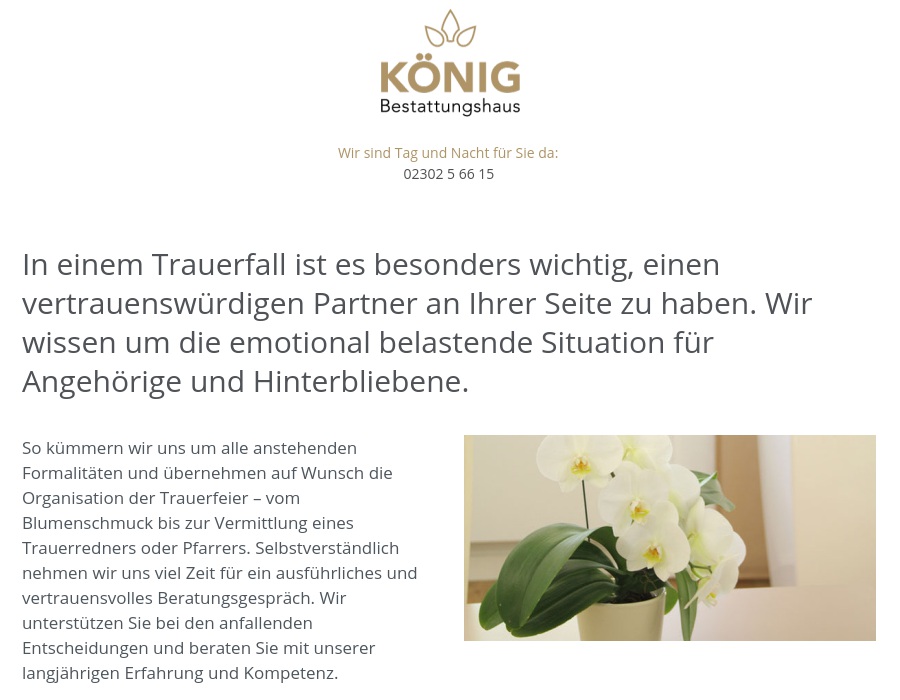 KÖNIG
Bestattungshaus

Wir sind Tag und Nacht für Sie da:
02302 5 66 15

In einem Trauerfall ist es besonders wichtig, einen vertrauenswürdigen Partner an Ihrer Seite zu haben. Wir wissen um die emotional belastende Situation für Angehörige und Hinterbliebene.

So kümmern wir uns um alle anstehenden Formalitäten und übernehmen auf Wunsch die Organisation der Trauerfeier – vom Blumenschmuck bis zur Vermittlung eines Trauerredners oder Pfarrers. Selbstverständlich nehmen wir uns viel Zeit für ein ausführliches und vertrauensvolles Beratungsgespräch. Wir unterstützen Sie bei den anfallenden Entscheidungen und beraten Sie mit unserer langjährigen Erfahrung und Kompetenz.